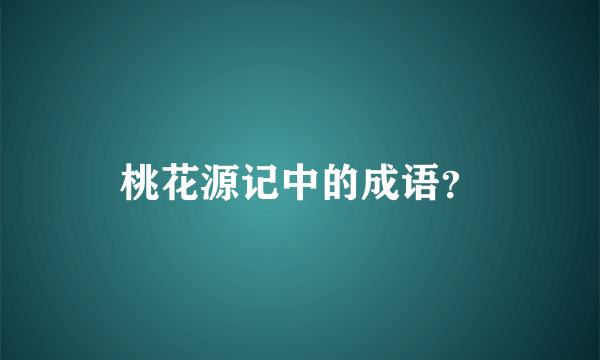 桃花源记中的成语?